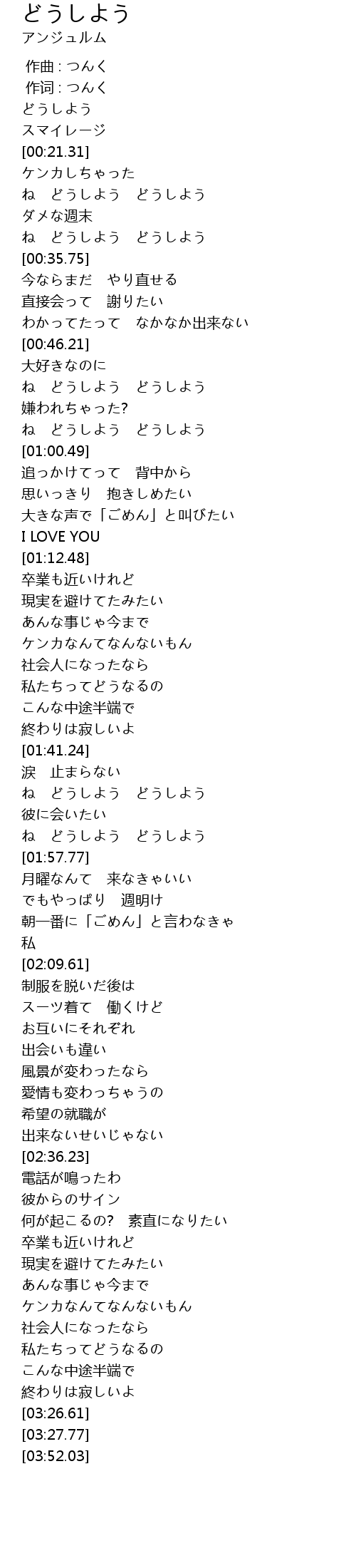 どうしよう
アンジュルム

作曲 : つんく
作词 : つんく
どうしよう
スマイレージ
[00:21.31]
ケンカしちゃった
ね　どうしよう　どうしよう
ダメな週末
ね　どうしよう　どうしよう
[00:35.75]
今ならまだ　やり直せる
直接会って　謝りたい
わかってたって　なかなか出来ない
[00:46.21]
大好きなのに
ね　どうしよう　どうしよう
嫌われちゃった?
ね　どうしよう　どうしよう
[01:00.49]
追っかけてって　背中から
思いっきり　抱きしめたい
大きな声で「ごめん」と叫びたい
I LOVE YOU
[01:12.48]
卒業も近いけれど
現実を避けてたみたい
あんな事じゃ今まで
ケンカなんてなんないもん
社会人になったなら
私たちってどうなるの
こんな中途半端で
終わりは寂しいよ
[01:41.24]
涙　止まらない
ね　どうしよう　どうしよう
彼に会いたい
ね　どうしよう　どうしよう
[01:57.77]
月曜なんて　来なきゃいい
でもやっぱり　週明け
朝一番に「ごめん」と言わなきゃ
私
[02:09.61]
制服を脱いだ後は
スーツ着て　働くけど
お互いにそれぞれ
出会いも違い
風景が変わったなら
愛情も変わっちゃうの
希望の就職が
出来ないせいじゃない
[02:36.23]
電話が鳴ったわ
彼からのサイン
何が起こるの?　素直になりたい
卒業も近いけれど
現実を避けてたみたい
あんな事じゃ今まで
ケンカなんてなんないもん
社会人になったなら
私たちってどうなるの
こんな中途半端で
終わりは寂しいよ
[03:26.61]
[03:27.77]
[03:52.03]